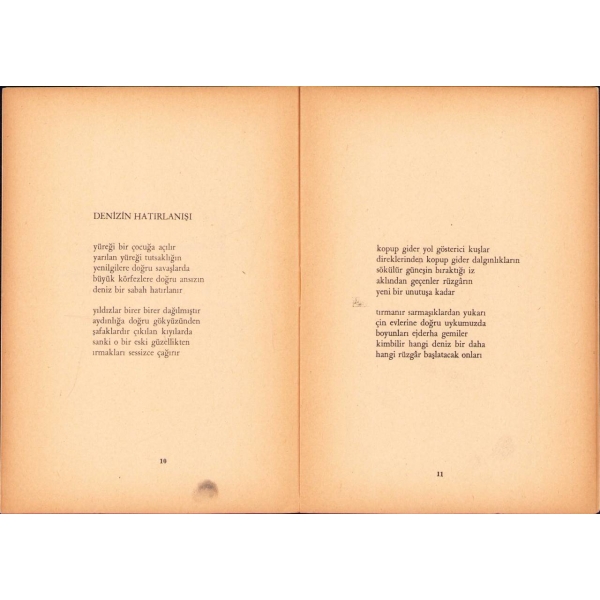 DENİZİN HATIRLANIŞI

yüreği bir çocuğa açılır
yarılan yüreği tutsaklığın
yenilgilere doğru savaşlarda
büyük körfezlere doğru ansızın
deniz bir sabah hatırlanır

yıldızlar birer birer dağılmıştır
aydınlığa doğru gökyüzünden
şafaklardır çıkılan kıyılarda
sanki o bir eski güzellikten
ırmakları sessizce çağırır

10

kopup gider yol gösterici kuşlar
direklerinden kopup gider dalgınlıkların
sökülür güneşin bıraktığı iz
aklından geçenler rüzgârın
yeni bir unutuşa kadar

tırmanır sarmaşıklardan yukarı
çin evlerine doğru uykumuzda
boyunları ejderha gemiler
kimbilir hangi deniz bir daha
hangi rüzgâr başlatacak onları

11